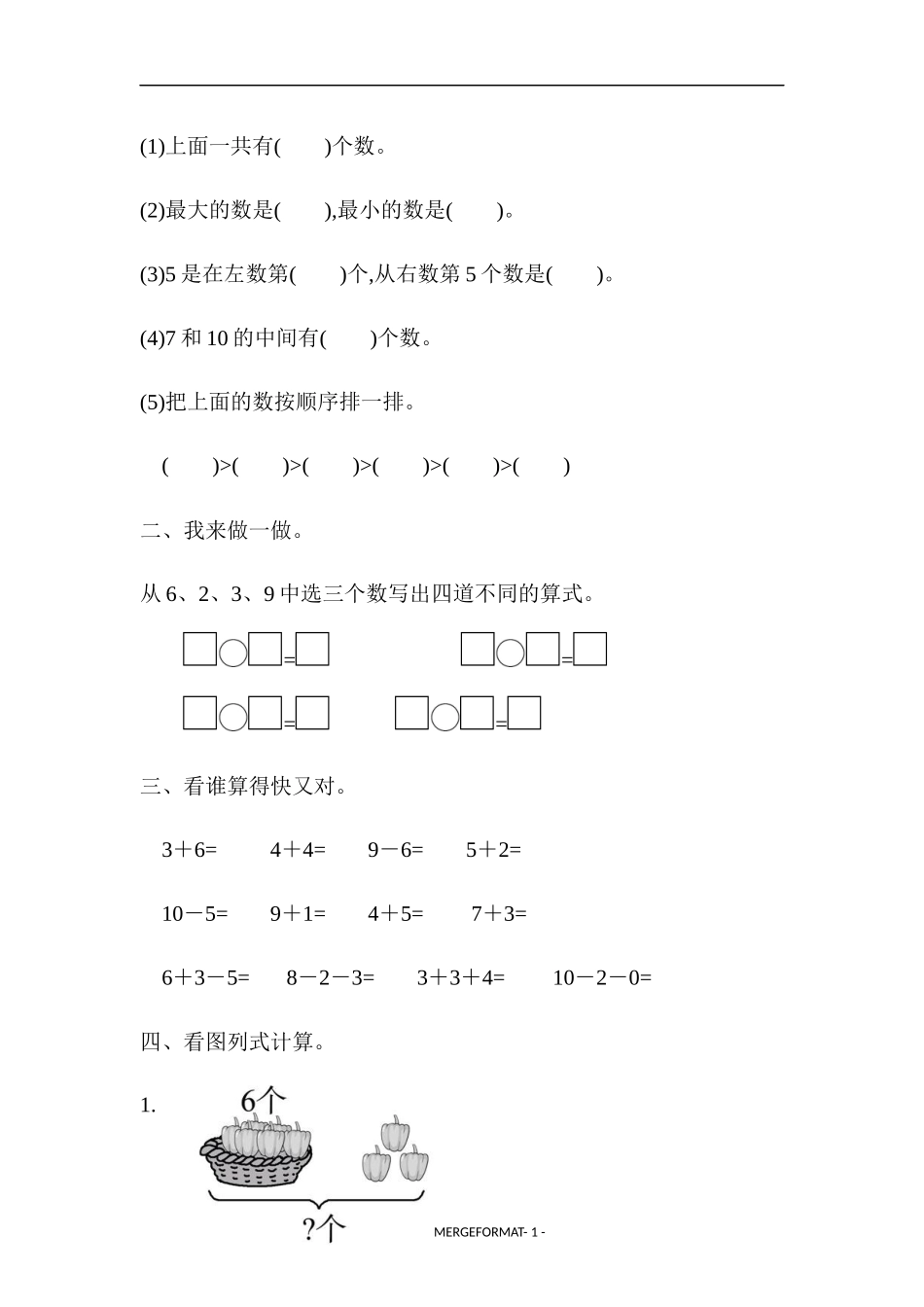 (1)上面一共有(　　)个数。

(2)最大的数是(　　),最小的数是(　　)。

(3)5是在左数第(　　)个,从右数第5个数是(　　)。

(4)7和10的中间有(　　)个数。

(5)把上面的数按顺序排一排。

(　　)>(　　)>(　　)>(　　)>(　　)>(　　)

二、我来做一做。

从6、2、3、9中选三个数写出四道不同的算式。

☐○☐=☐　　☐○☐=☐

☐○☐=☐　　☐○☐=☐

三、看谁算得快又对。

3＋6=　　4＋4=　　9－6=　　5＋2=

10－5=　　9＋1=　　4＋5=　　7＋3=

6＋3－5=　　8－2－3=　　3＋3＋4=　　10－2－0=

四、看图列式计算。

1.

6个

?个

MERGEFORMAT- 1 -